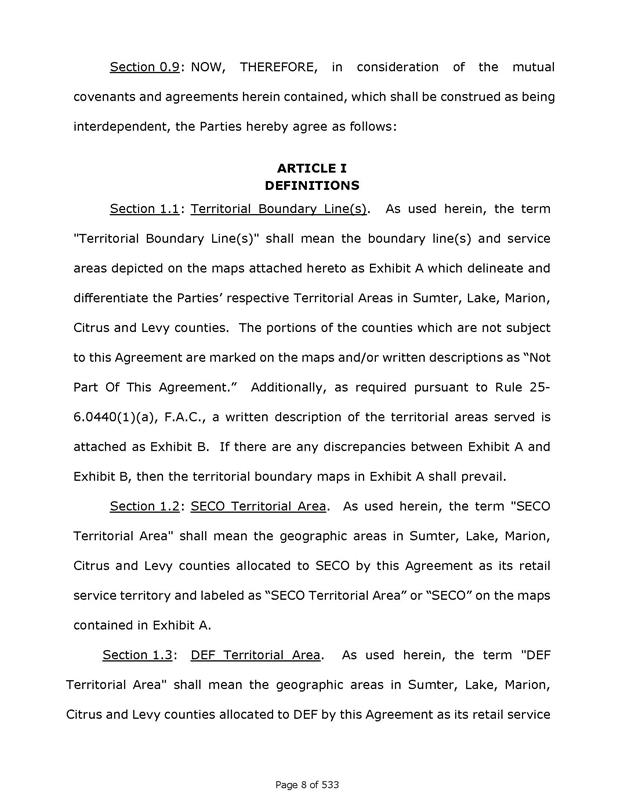 Section 0.9: NOW, THEREFORE, in consideration of the mutual covenants and agreements herein contained, which shall be construed as being interdependent, the Parties hereby agree as follows:

ARTICLE I
DEFINITIONS

Section 1.1: Territorial Boundary Line(s). As used herein, the term "Territorial Boundary Line(s)" shall mean the boundary line(s) and service areas depicted on the maps attached hereto as Exhibit A which delineate and differentiate the Parties' respective Territorial Areas in Sumter, Lake, Marion, Citrus and Levy counties. The portions of the counties which are not subject to this Agreement are marked on the maps and/or written descriptions as "Not Part Of This Agreement." Additionally, as required pursuant to Rule 25-6.0440(1)(a), F.A.C., a written description of the territorial areas served is attached as Exhibit B. If there are any discrepancies between Exhibit A and Exhibit B, then the territorial boundary maps in Exhibit A shall prevail.

Section 1.2: SECO Territorial Area. As used herein, the term "SECO Territorial Area" shall mean the geographic areas in Sumter, Lake, Marion, Citrus and Levy counties allocated to SECO by this Agreement as its retail service territory and labeled as "SECO Territorial Area" or "SECO" on the maps contained in Exhibit A.

Section 1.3: DEF Territorial Area. As used herein, the term "DEF Territorial Area" shall mean the geographic areas in Sumter, Lake, Marion, Citrus and Levy counties allocated to DEF by this Agreement as its retail service

Page 8 of 533